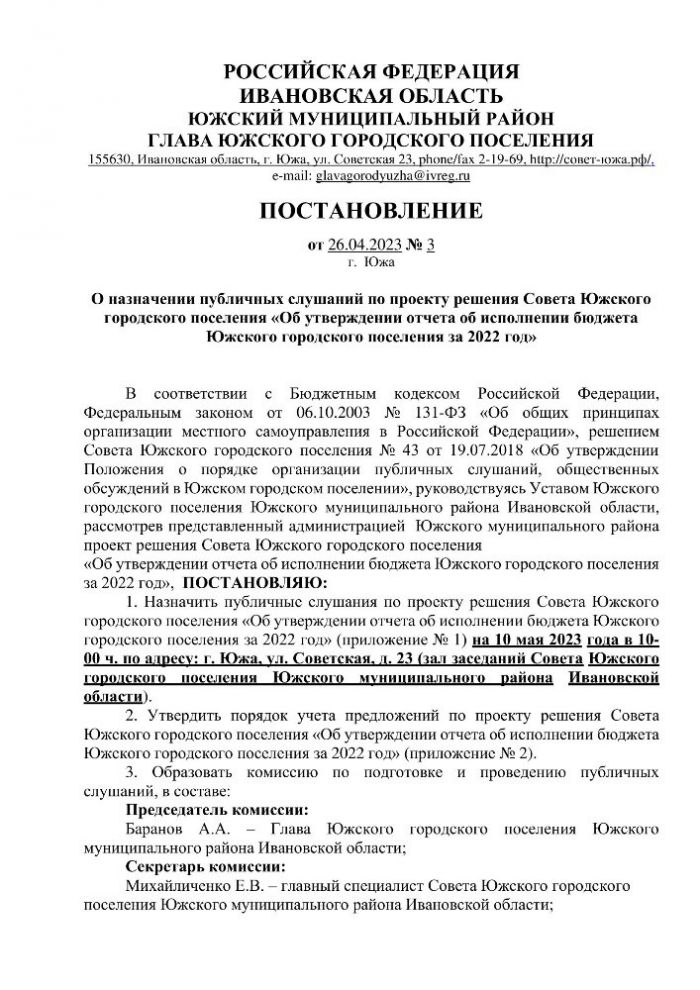 РОССИЙСКАЯ ФЕДЕРАЦИЯ
ИВАНОВСКАЯ ОБЛАСТЬ
ЮЖСКИЙ МУНИЦИПАЛЬНЫЙ РАЙОН
ГЛАВА ЮЖСКОГО ГОРОДСКОГО ПОСЕЛЕНИЯ
155630, Ивановская область, г. Южа, ул. Советская 23, phone/fax 2-19-69, http://совет-южа.рф/,
e-mail: glavagorodyuzha@ivreg.ru

ПОСТАНОВЛЕНИЕ

от 26.04.2023 № 3
г. Южа

О назначении публичных слушаний по проекту решения Совета Южского городского поселения «Об утверждении отчета об исполнении бюджета Южского городского поселения за 2022 год»

В соответствии с Бюджетным кодексом Российской Федерации, Федеральным законом от 06.10.2003 № 131-ФЗ «Об общих принципах организации местного самоуправления в Российской Федерации», решением Совета Южского городского поселения № 43 от 19.07.2018 «Об утверждении Положения о порядке организации публичных слушаний, общественных обсуждений в Южском городском поселении», руководствуясь Уставом Южского городского поселения Южского муниципального района Ивановской области, рассмотрев представленный администрацией Южского муниципального района проект решения Совета Южского городского поселения «Об утверждении отчета об исполнении бюджета Южского городского поселения за 2022 год», ПОСТАНОВЛЯЮ:

1. Назначить публичные слушания по проекту решения Совета Южского городского поселения «Об утверждении отчета об исполнении бюджета Южского городского поселения за 2022 год» (приложение № 1) на 10 мая 2023 года в 10-00 ч. по адресу: г. Южа, ул. Советская, д. 23 (зал заседаний Совета Южского городского поселения Южского муниципального района Ивановской области).

2. Утвердить порядок учета предложений по проекту решения Совета Южского городского поселения «Об утверждении отчета об исполнении бюджета Южского городского поселения за 2022 год» (приложение № 2).

3. Образовать комиссию по подготовке и проведению публичных слушаний, в составе:

Председатель комиссии:
Баранов А.А. – Глава Южского городского поселения Южского муниципального района Ивановской области;

Секретарь комиссии:
Михайличенко Е.В. – главный специалист Совета Южского городского поселения Южского муниципального района Ивановской области;